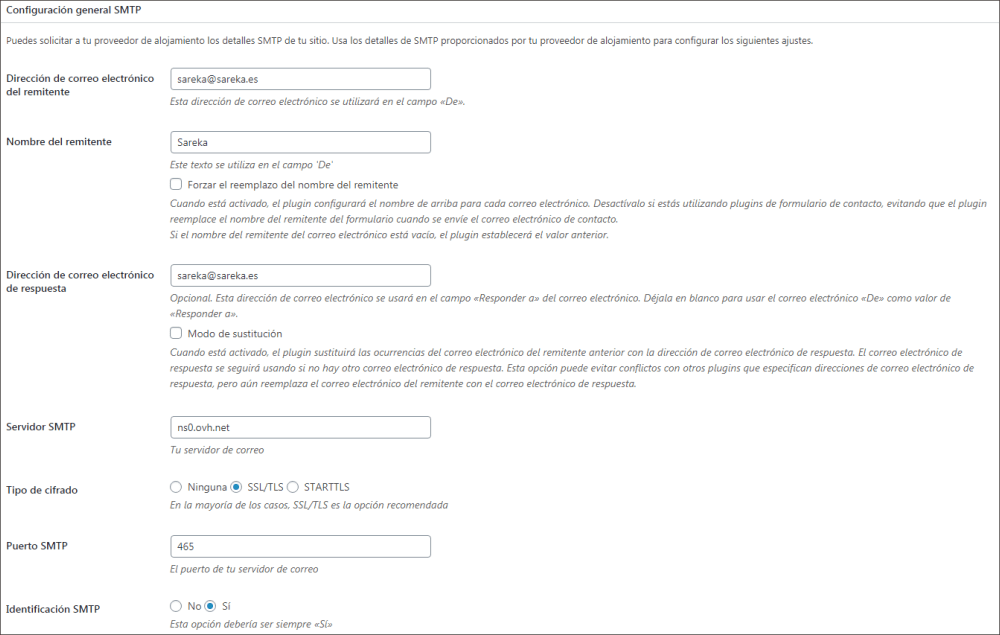 Configuración general SMTP

Puedes solicitar a tu proveedor de alojamiento los detalles SMTP de tu sitio. Usa los detalles de SMTP proporcionados por tu proveedor de alojamiento para configurar los siguientes ajustes.

Dirección de correo electrónico del remitente

sareka@sareka.es

Esta dirección de correo electrónico se utilizará en el campo «De».

Nombre del remitente

Sareka

Este texto se utiliza en el campo 'De'

Forzar el reemplazo del nombre del remitente

Cuando está activado, el plugin configurará el nombre de arriba para cada correo electrónico. Desactívalo si estás utilizando plugins de formulario de contacto, evitando que el plugin reemplace el nombre del remitente del formulario cuando se envíe el correo electrónico de contacto.
Si el nombre del remitente del correo electrónico está vacío, el plugin establecerá el valor anterior.

Dirección de correo electrónico de respuesta

sareka@sareka.es

Opcional. Esta dirección de correo electrónico se usará en el campo «Responder a» del correo electrónico. Déjala en blanco para usar el correo electrónico «De» como valor de «Responder a».

Modo de sustitución

Cuando está activado, el plugin sustituirá las ocurrencias del correo electrónico del remitente anterior con la dirección de correo electrónico de respuesta. El correo electrónico de respuesta se seguirá usando si no hay otro correo electrónico de respuesta. Esta opción puede evitar conflictos con otros plugins que especifican direcciones de correo electrónico de respuesta, pero aún reemplaza el correo electrónico del remitente con el correo electrónico de respuesta.

Servidor SMTP

ns0.ovh.net

Tu servidor de correo

Tipo de cifrado

Ninguna SSL/TLS STARTTLS

En la mayoría de los casos, SSL/TLS es la opción recomendada

Puerto SMTP

465

El puerto de tu servidor de correo

Identificación SMTP

No Sí

Esta opción debería ser siempre «Sí»